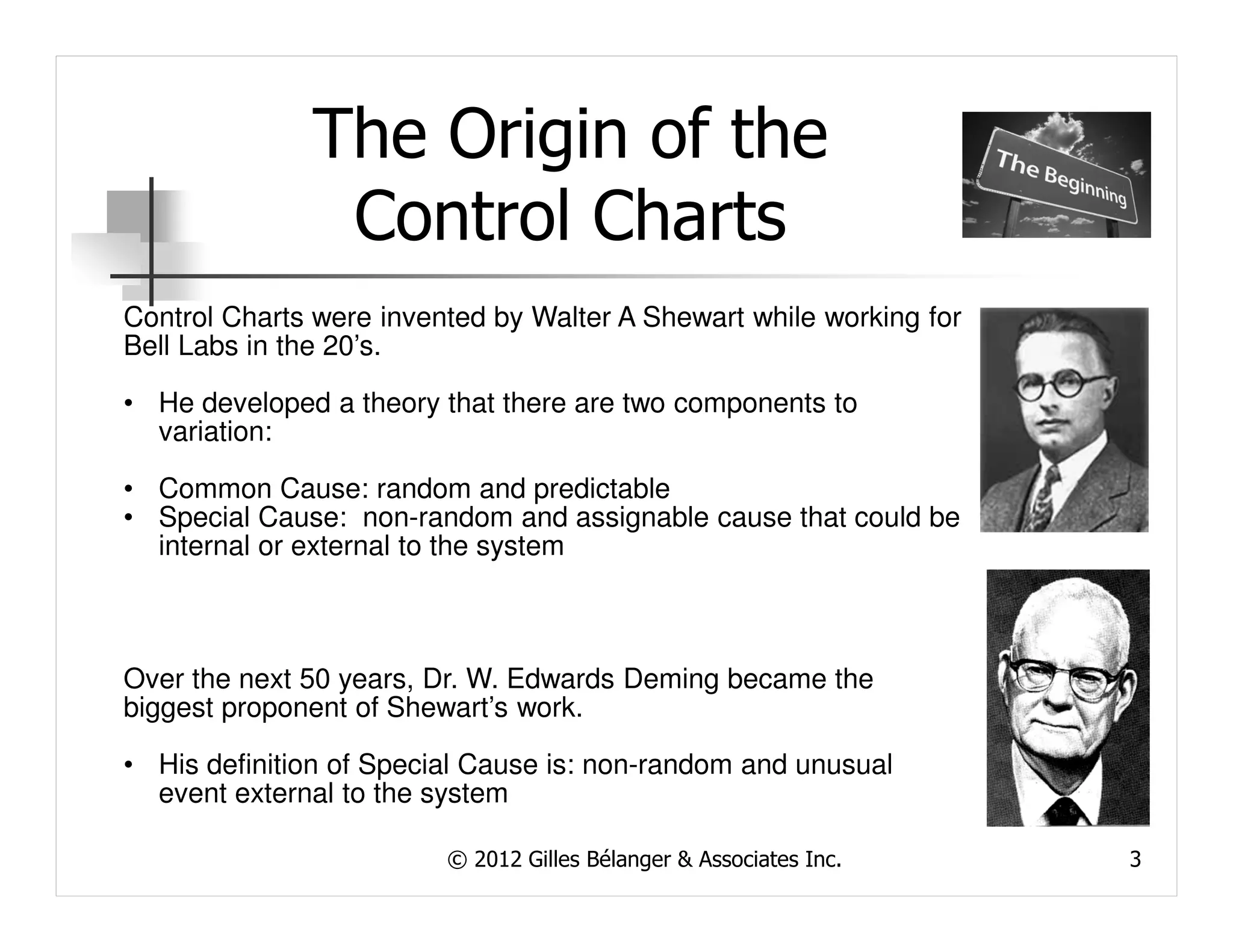 The Origin of the Control Charts

The Beginning

Control Charts were invented by Walter A Shewart while working for Bell Labs in the 20’s.

• He developed a theory that there are two components to variation:

• Common Cause: random and predictable
• Special Cause: non-random and assignable cause that could be internal or external to the system

Over the next 50 years, Dr. W. Edwards Deming became the biggest proponent of Shewart’s work.

• His definition of Special Cause is: non-random and unusual event external to the system

© 2012 Gilles Bélanger & Associates Inc.

3